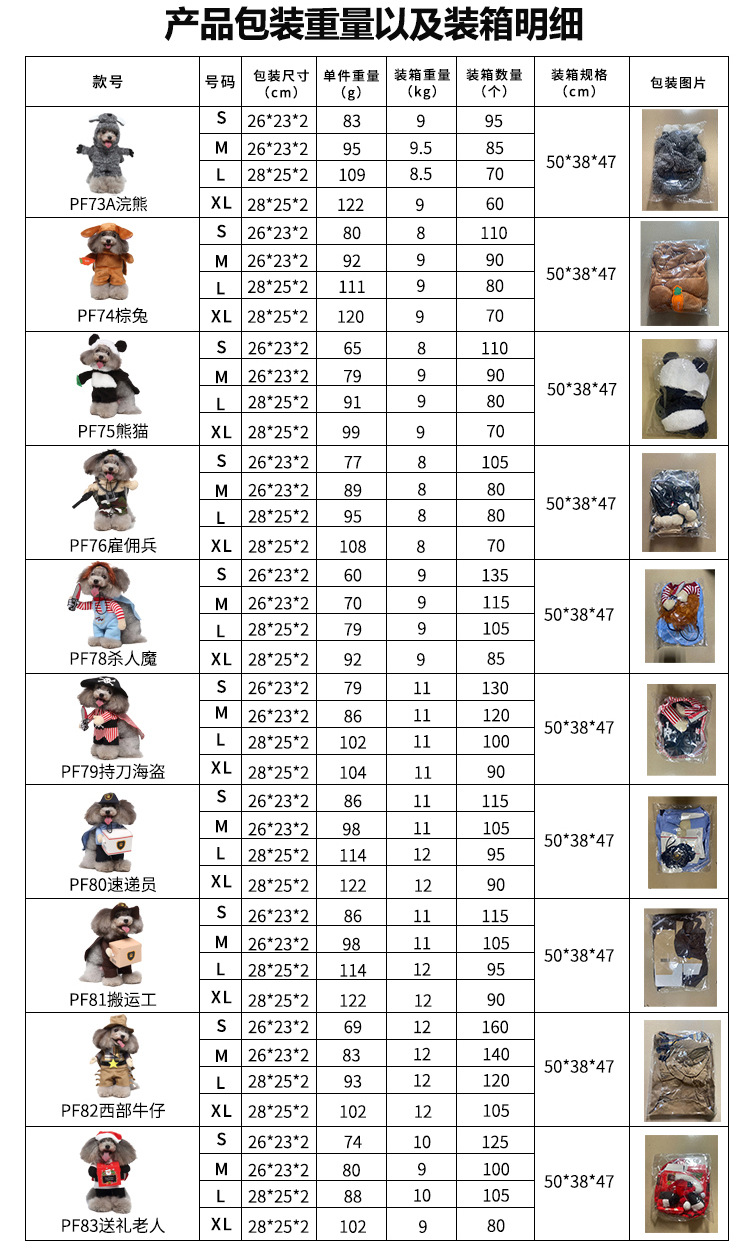 产品包装重量以及装箱明细

| 款号 | 号码 | 包装尺寸（cm） | 单件重量（g） | 装箱重量（kg） | 装箱数量（个） | 装箱规格（cm） | 包装图片 |
|---|---|---|---|---|---|---|---|
| PF73A浣熊 | S | 26*23*2 | 83 | 9 | 95 | 50*38*47 | |
| | M | 26*23*2 | 95 | 9.5 | 85 | | |
| | L | 28*25*2 | 109 | 8.5 | 70 | | |
| | XL | 28*25*2 | 122 | 9 | 60 | | |
| PF74棕兔 | S | 26*23*2 | 80 | 8 | 110 | 50*38*47 | |
| | M | 26*23*2 | 92 | 9 | 90 | | |
| | L | 28*25*2 | 111 | 9 | 80 | | |
| | XL | 28*25*2 | 120 | 9 | 70 | | |
| PF75熊猫 | S | 26*23*2 | 65 | 8 | 110 | 50*38*47 | |
| | M | 26*23*2 | 79 | 9 | 90 | | |
| | L | 28*25*2 | 91 | 9 | 80 | | |
| | XL | 28*25*2 | 99 | 9 | 70 | | |
| PF76雇佣兵 | S | 26*23*2 | 77 | 8 | 105 | 50*38*47 | |
| | M | 26*23*2 | 89 | 8 | 80 | | |
| | L | 28*25*2 | 95 | 8 | 80 | | |
| | XL | 28*25*2 | 108 | 8 | 70 | | |
| PF78杀人魔 | S | 26*23*2 | 60 | 9 | 135 | 50*38*47 | |
| | M | 26*23*2 | 70 | 9 | 115 | | |
| | L | 28*25*2 | 79 | 9 | 105 | | |
| | XL | 28*25*2 | 92 | 9 | 85 | | |
| PF79持刀海盗 | S | 26*23*2 | 79 | 11 | 130 | 50*38*47 | |
| | M | 26*23*2 | 86 | 11 | 120 | | |
| | L | 28*25*2 | 102 | 11 | 100 | | |
| | XL | 28*25*2 | 104 | 11 | 90 | | |
| PF80速递员 | S | 26*23*2 | 86 | 11 | 115 | 50*38*47 | |
| | M | 26*23*2 | 98 | 11 | 105 | | |
| | L | 28*25*2 | 114 | 12 | 95 | | |
| | XL | 28*25*2 | 122 | 12 | 90 | | |
| PF81搬运工 | S | 26*23*2 | 86 | 11 | 115 | 50*38*47 | |
| | M | 26*23*2 | 98 | 11 | 105 | | |
| | L | 28*25*2 | 114 | 12 | 95 | | |
| | XL | 28*25*2 | 122 | 12 | 90 | | |
| PF82西部牛仔 | S | 26*23*2 | 69 | 12 | 160 | 50*38*47 | |
| | M | 26*23*2 | 83 | 12 | 140 | | |
| | L | 28*25*2 | 93 | 12 | 120 | | |
| | XL | 28*25*2 | 102 | 12 | 105 | | |
| PF83送礼老人 | S | 26*23*2 | 74 | 10 | 125 | 50*38*47 | |
| | M | 26*23*2 | 80 | 9 | 100 | | |
| | L | 28*25*2 | 88 | 10 | 105 | | |
| | XL | 28*25*2 | 102 | 9 | 80 | | |